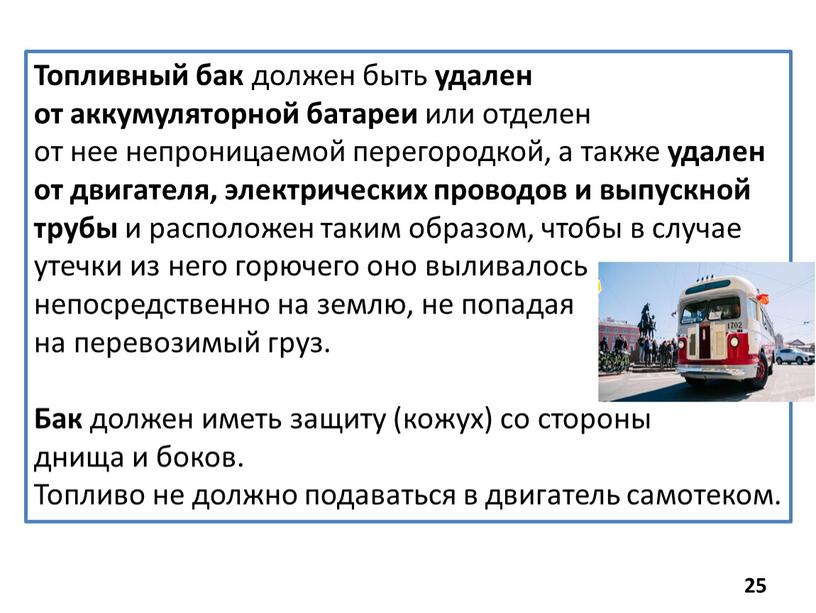 Топливный бак должен быть удален от аккумуляторной батареи или отделен от нее непроницаемой перегородкой, а также удален от двигателя, электрических проводов и выпускной трубы и расположен таким образом, чтобы в случае утечки из него горючего оно выливалось непосредственно на землю, не попадая на перевозимый груз.

1702

Бак должен иметь защиту (кожух) со стороны днища и боков.
Топливо не должно подаваться в двигатель самотеком.

25